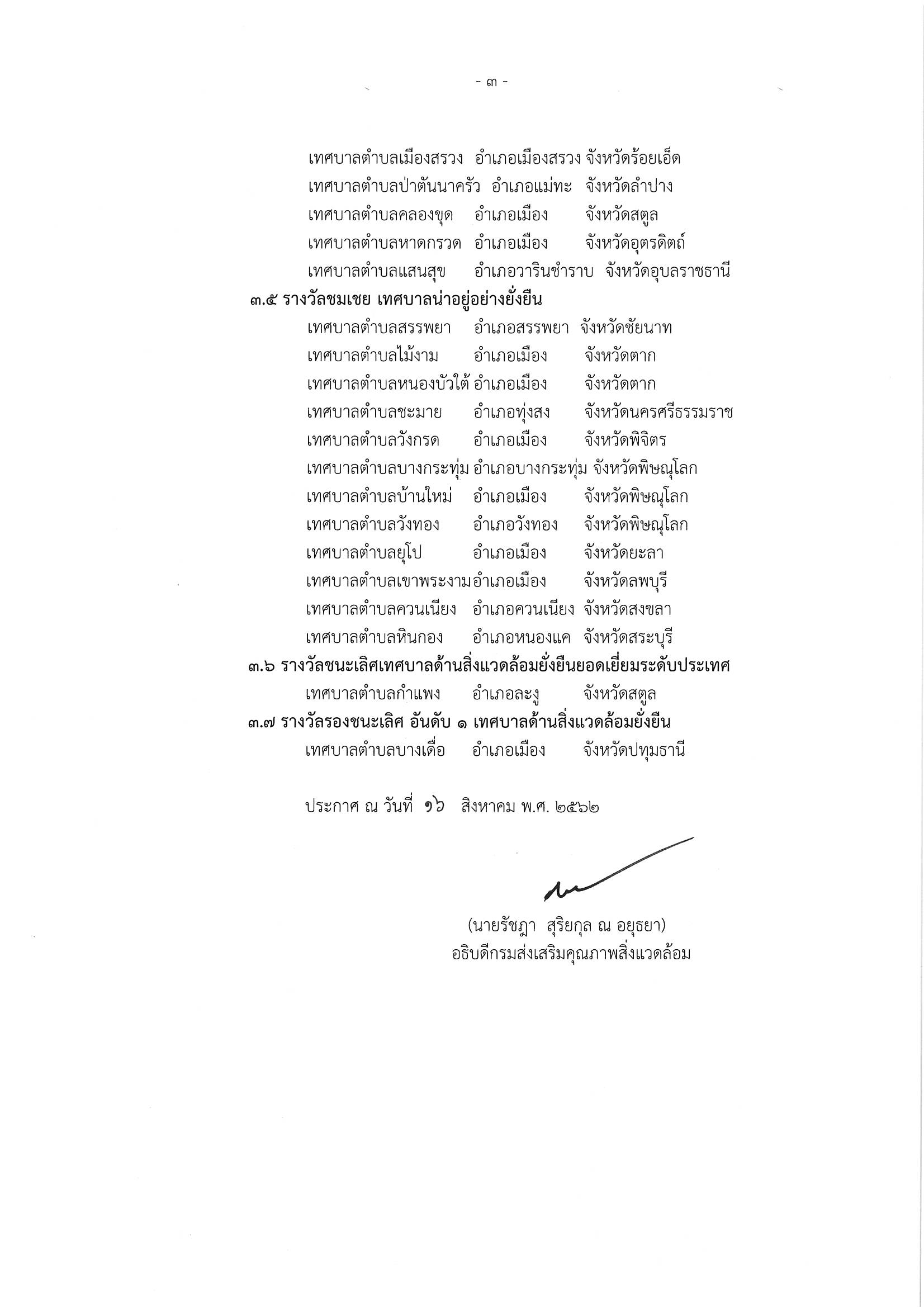 - ๓ -

เทศบาลตำบลเมืองสรวง อำเภอเมืองสรวง จังหวัดร้อยเอ็ด
เทศบาลตำบลป่าตันนาครัว อำเภอแม่ทะ จังหวัดลำปาง
เทศบาลตำบลคลองขุด อำเภอเมือง จังหวัดสตูล
เทศบาลตำบลหาดกรวด อำเภอเมือง จังหวัดอุตรดิตถ์
เทศบาลตำบลแสนสุข อำเภอวารินชำราบ จังหวัดอุบลราชธานี

๓.๕ รางวัลชมเชย เทศบาลน่าอยู่อย่างยั่งยืน
เทศบาลตำบลสรรพยา อำเภอสรรพยา จังหวัดชัยนาท
เทศบาลตำบลไม้งาม อำเภอเมือง จังหวัดตาก
เทศบาลตำบลหนองบัวใต้ อำเภอเมือง จังหวัดตาก
เทศบาลตำบลชะมาย อำเภอทุ่งสง จังหวัดนครศรีธรรมราช
เทศบาลตำบลวังกรด อำเภอเมือง จังหวัดพิจิตร
เทศบาลตำบลบางกระทุ่ม อำเภอบางกระทุ่ม จังหวัดพิษณุโลก
เทศบาลตำบลบ้านใหม่ อำเภอเมือง จังหวัดพิษณุโลก
เทศบาลตำบลวังทอง อำเภอวังทอง จังหวัดพิษณุโลก
เทศบาลตำบลยุโป อำเภอเมือง จังหวัดยะลา
เทศบาลตำบลเขาพระงาม อำเภอเมือง จังหวัดลพบุรี
เทศบาลตำบลควนเนียง อำเภอควนเนียง จังหวัดสงขลา
เทศบาลตำบลหินกอง อำเภอหนองแค จังหวัดสระบุรี

๓.๖ รางวัลชนะเลิศเทศบาลด้านสิ่งแวดล้อมยั่งยืนยอดเยี่ยมระดับประเทศ
เทศบาลตำบลกำแพง อำเภอละงู จังหวัดสตูล

๓.๗ รางวัลรองชนะเลิศ อันดับ ๑ เทศบาลด้านสิ่งแวดล้อมยั่งยืน
เทศบาลตำบลบางเดื่อ อำเภอเมือง จังหวัดปทุมธานี

ประกาศ ณ วันที่ ๑๖ สิงหาคม พ.ศ. ๒๕๖๒

(นายรัชฎา สุริยกุล ณ อยุธยา)
อธิบดีกรมส่งเสริมคุณภาพสิ่งแวดล้อม